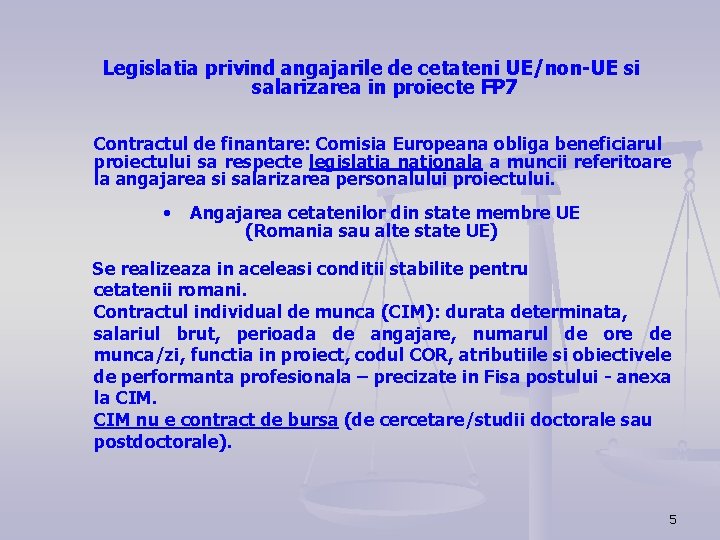 Legislatia privind angajarile de cetateni UE/non-UE si salarizarea in proiecte FP7

Contractul de finantare: Comisia Europeana obliga beneficiarul proiectului sa respecte legislatia nationala a muncii referitoare la angajarea si salarizarea personalului proiectului.

• Angajarea cetatenilor din state membre UE (Romania sau alte state UE)

Se realizeaza in aceleasi conditii stabilite pentru cetatenii romani.
Contractul individual de munca (CIM): durata determinata, salariul brut, perioada de angajare, numarul de ore de munca/zi, functia in proiect, codul COR, atributiile si obiectivele de performanta profesionala – precizate in Fisa postului - anexa la CIM.
CIM nu e contract de bursa (de cercetare/studii doctorale sau postdoctorale).

5